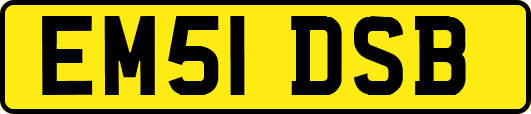 EM51 DSB